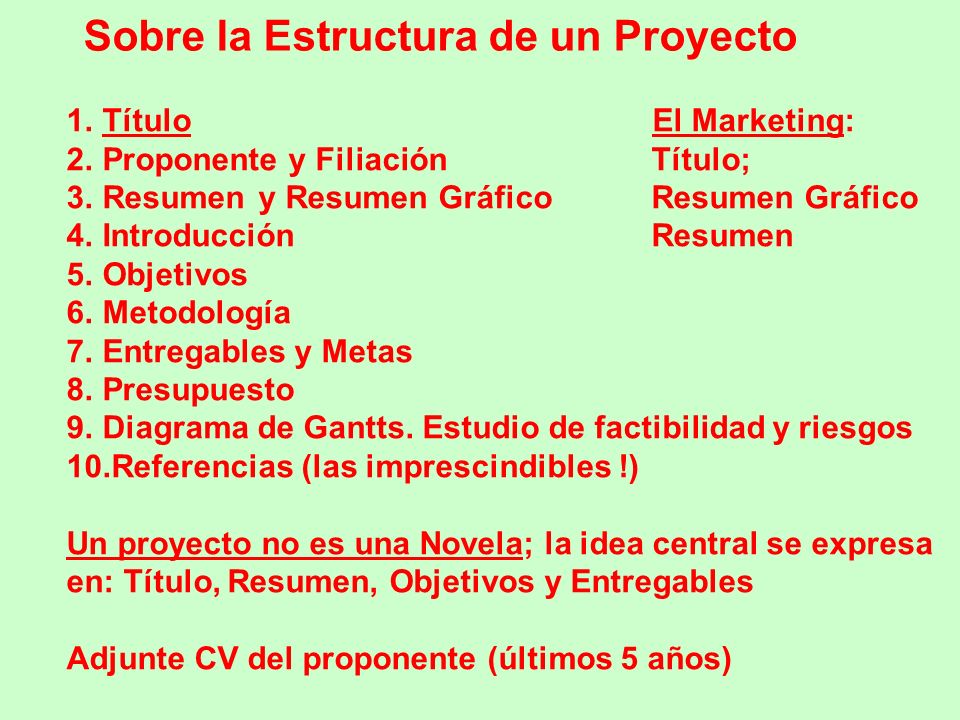 Sobre la Estructura de un Proyecto

1. Título
2. Proponente y Filiación
3. Resumen y Resumen Gráfico
4. Introducción
5. Objetivos
6. Metodología
7. Entregables y Metas
8. Presupuesto
9. Diagrama de Gantts. Estudio de factibilidad y riesgos
10.Referencias (las imprescindibles !)

El Marketing:
Título;
Resumen Gráfico
Resumen

Un proyecto no es una Novela; la idea central se expresa en: Título, Resumen, Objetivos y Entregables

Adjunte CV del proponente (últimos 5 años)